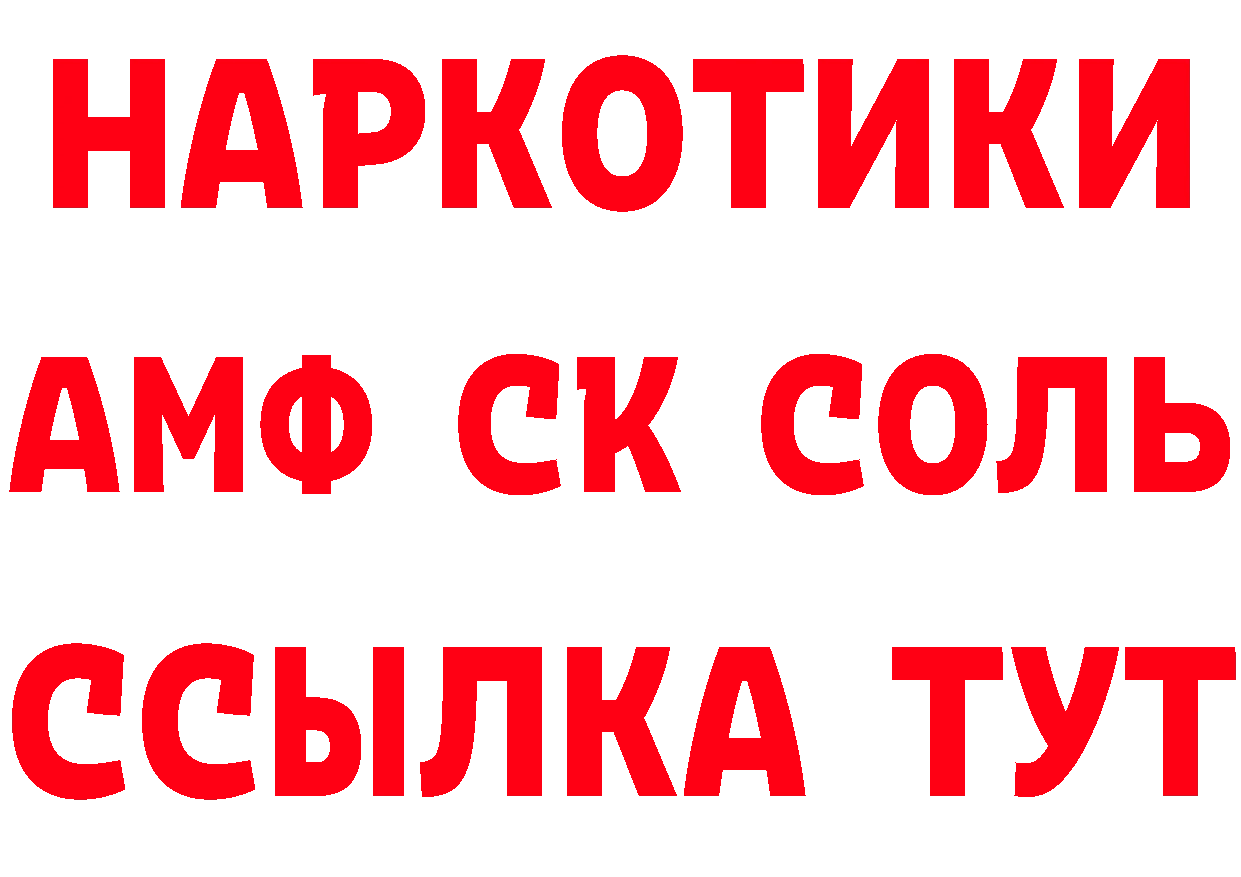 НАРКОТИКИ

АМФ СК СОЛЬ

ССЫЛКА ТУТ